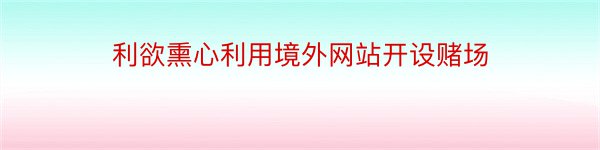 利欲熏心利用境外网站开设赌场